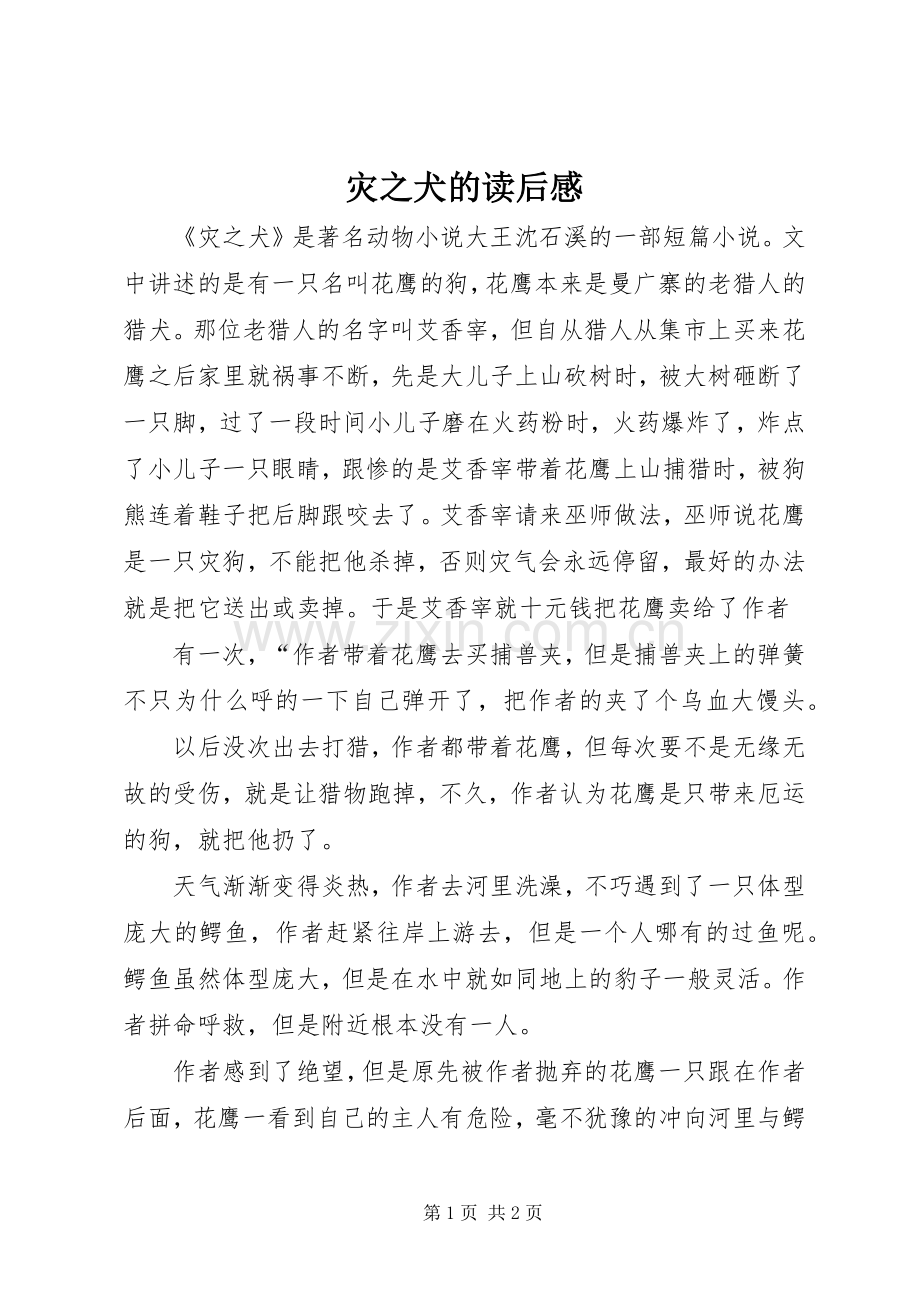 灾之犬的读后感

《灾之犬》是著名动物小说大王沈石溪的一部短篇小说。文中讲述的是有一只名叫花鹰的狗，花鹰本来是曼广寨的老猎人的猎犬。那位老猎人的名字叫艾香宰，但自从猎人从集市上买来花鹰之后家里就祸事不断，先是大儿子上山砍树时，被大树砸断了一只脚，过了一段时间小儿子磨在火药粉时，火药爆炸了，炸点了小儿子一只眼睛，跟惨的是艾香宰带着花鹰上山捕猎时，被狗熊连着鞋子把后脚跟咬去了。艾香宰请来巫师做法，巫师说花鹰是一只灾狗，不能把他杀掉，否则灾气会永远停留，最好的办法就是把它送出或卖掉。于是艾香宰就十元钱把花鹰卖给了作者

有一次，“作者带着花鹰去买捕兽夹，但是捕兽夹上的弹簧不只为什么呼的一下自己弹开了，把作者的夹了个乌血大馒头。

以后没次出去打猎，作者都带着花鹰，但每次要不是无缘无故的受伤，就是让猎物跑掉，不久，作者认为花鹰是只带来厄运的狗，就把他扔了。

天气渐渐变得炎热，作者去河里洗澡，不巧遇到了一只体型庞大的鳄鱼，作者赶紧往岸上游去，但是一个人哪有的过鱼呢。鳄鱼虽然体型庞大，但是在水中就如同地上的豹子一般灵活。作者拼命呼救，但是附近根本没有一人。

作者感到了绝望，但是原先被作者抛弃的花鹰一只跟在作者后面，花鹰一看到自己的主人有危险，毫不犹豫的冲向河里与鳄

第1页 共2页

www.zixin.com.cn